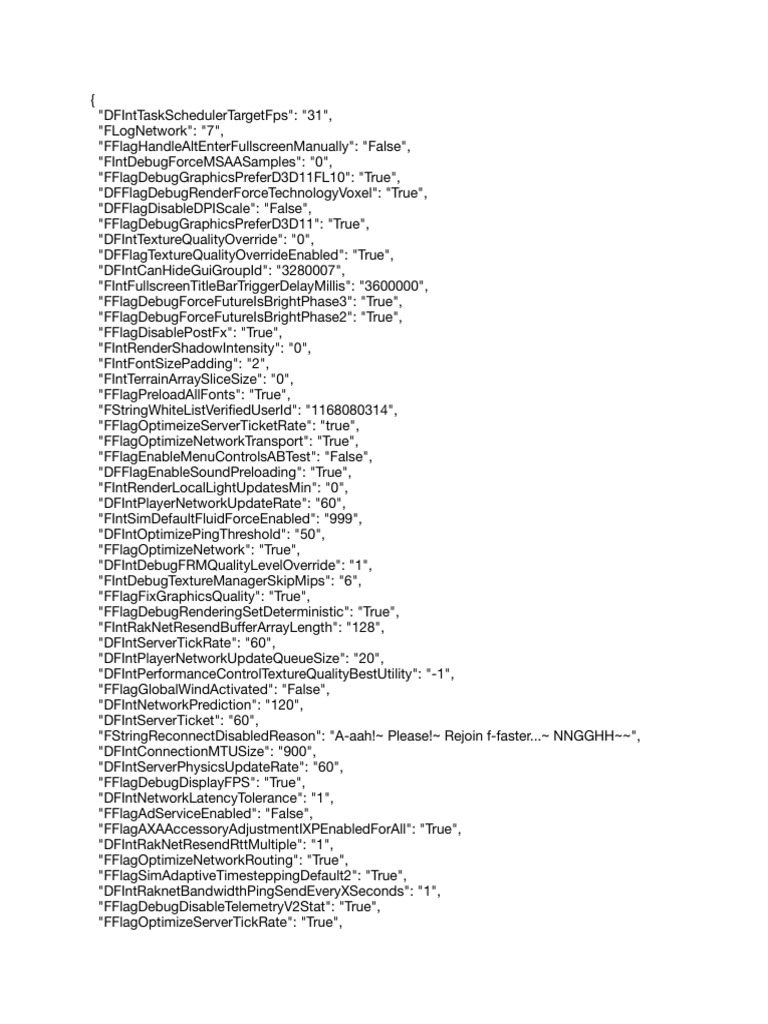 {
"DFIntTaskSchedulerTargetFps": "31",
"FLogNetwork": "7",
"FFlagHandleAltEnterFullscreenManually": "False",
"FIntDebugForceMSAASamples": "0",
"FFlagDebugGraphicsPreferD3D11FL10": "True",
"DFFlagDebugRenderForceTechnologyVoxel": "True",
"DFFlagDisableDPIScale": "False",
"FFlagDebugGraphicsPreferD3D11": "True",
"DFIntTextureQualityOverride": "0",
"DFFlagTextureQualityOverrideEnabled": "True",
"DFIntCanHideGuiGroupId": "3280007",
"FIntFullscreenTitleBarTriggerDelayMillis": "3600000",
"FFlagDebugForceFutureIsBrightPhase3": "True",
"FFlagDebugForceFutureIsBrightPhase2": "True",
"FFlagDisablePostFx": "True",
"FIntRenderShadowIntensity": "0",
"FIntFontSizePadding": "2",
"FIntTerrainArraySliceSize": "0",
"FFlagPreloadAllFonts": "True",
"FStringWhiteListVerifiedUserId": "1168080314",
"FFlagOptimeizeServerTicketRate": "true",
"FFlagOptimizeNetworkTransport": "True",
"FFlagEnableMenuControlsABTest": "False",
"DFFlagEnableSoundPreloading": "True",
"FIntRenderLocalLightUpdatesMin": "0",
"DFIntPlayerNetworkUpdateRate": "60",
"FIntSimDefaultFluidForceEnabled": "999",
"DFIntOptimizePingThreshold": "50",
"FFlagOptimizeNetwork": "True",
"DFIntDebugFRMQualityLevelOverride": "1",
"FIntDebugTextureManagerSkipMips": "6",
"FFlagFixGraphicsQuality": "True",
"FFlagDebugRenderingSetDeterministic": "True",
"FIntRakNetResendBufferArrayLength": "128",
"DFIntServerTickRate": "60",
"DFIntPlayerNetworkUpdateQueueSize": "20",
"DFIntPerformanceControlTextureQualityBestUtility": "-1",
"FFlagGlobalWindActivated": "False",
"DFIntNetworkPrediction": "120",
"DFIntServerTicket": "60",
"FStringReconnectDisabledReason": "A-aah!~ Please!~ Rejoin f-faster...~ NNGGHH~~",
"DFIntConnectionMTUSize": "900",
"DFIntServerPhysicsUpdateRate": "60",
"FFlagDebugDisplayFPS": "True",
"DFIntNetworkLatencyTolerance": "1",
"FFlagAdServiceEnabled": "False",
"FFlagAXAAccessoryAdjustmentIXPEnabledForAll": "True",
"DFIntRakNetResendRttMultiple": "1",
"FFlagOptimizeNetworkRouting": "True",
"FFlagSimAdaptiveTimesteppingDefault2": "True",
"DFIntRaknetBandwidthPingSendEveryXSeconds": "1",
"FFlagDebugDisableTelemetryV2Stat": "True",
"FFlagOptimizeServerTickRate": "True",